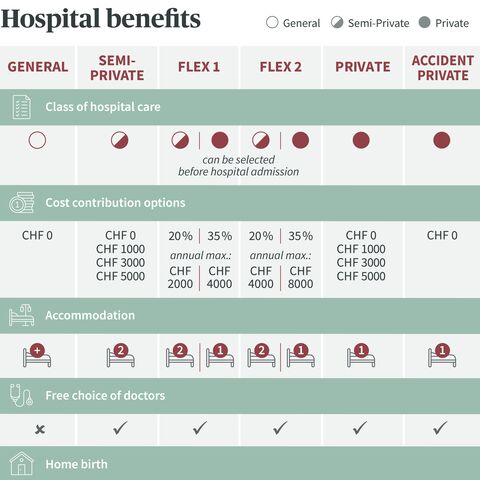 Hospital benefits

General  Semi-Private  Private

| GENERAL | SEMI-PRIVATE | FLEX 1 | FLEX 2 | PRIVATE | ACCIDENT PRIVATE |
|---|---|---|---|---|---|
| Class of hospital care | | | | | |
| | | can be selected before hospital admission | | | |
| Cost contribution options | | | | | |
| CHF 0 | CHF 0 CHF 1000 CHF 3000 CHF 5000 | 20% \| 35% annual max.: CHF 2000 \| CHF 4000 | 20% \| 35% annual max.: CHF 4000 \| CHF 8000 | CHF 0 CHF 1000 CHF 3000 CHF 5000 | CHF 0 |
| Accommodation | | | | | |
| + | 2 | 2 \| 1 | 2 \| 1 | 1 | 1 |
| Free choice of doctors | | | | | |
| ✗ | ✓ | ✓ | ✓ | ✓ | ✓ |
| Home birth | | | | | |